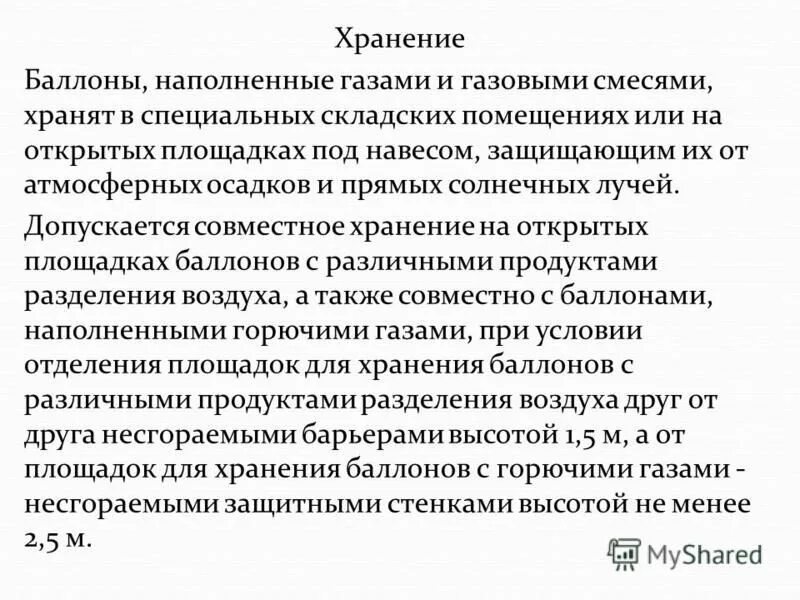 Хранение

Баллоны, наполненные газами и газовыми смесями, хранят в специальных складских помещениях или на открытых площадках под навесом, защищающим их от атмосферных осадков и прямых солнечных лучей.

Допускается совместное хранение на открытых площадках баллонов с различными продуктами разделения воздуха, а также совместно с баллонами, наполненными горючими газами, при условии отделения площадок для хранения баллонов с различными продуктами разделения воздуха друг от друга несгораемыми барьерами высотой 1,5 м, а от площадок для хранения баллонов с горючими газами - несгораемыми защитными стенками высотой не менее 2,5 м.

MyShared